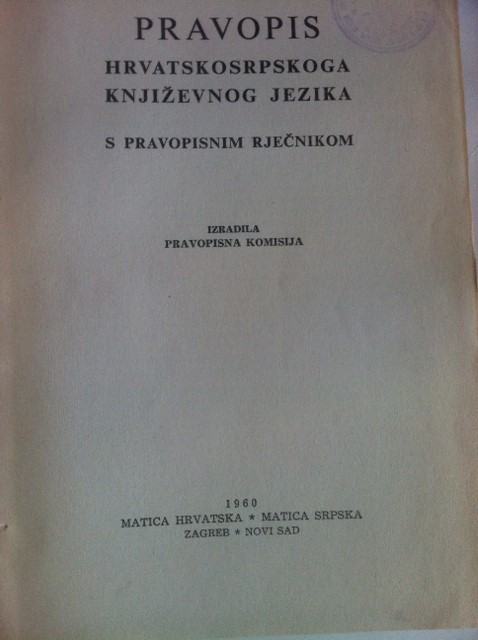 PRAVOPIS
HRVATSKOSRPSKOGA
KNJIŽEVNOG JEZIKA

S PRAVOPISNIM RJEČNIKOM

IZRADILA
PRAVOPISNA KOMISIJA

1960
MATICA HRVATSKA * MATICA SRPSKA
ZAGREB * NOVI SAD